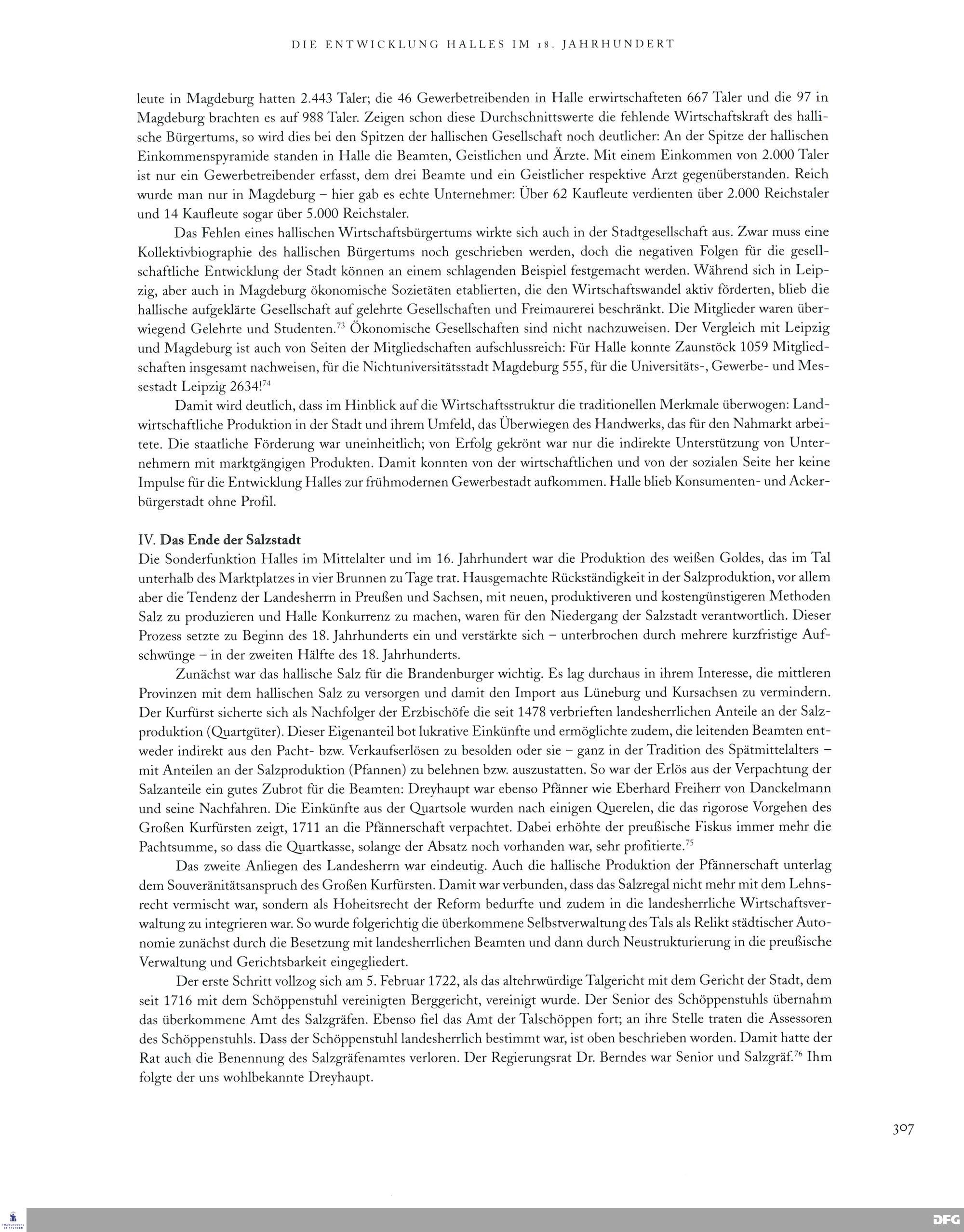 DIE ENTWICKLUNG HALLES IM 18. JAHRHUNDERT

leute in Magdeburg hatten 2.443 Taler; die 46 Gewerbetreibenden in Halle erwirtschafteten 667 Taler und die 97 in Magdeburg brachten es auf 988 Taler. Zeigen schon diese Durchschnittswerte die fehlende Wirtschaftskraft des hallische Bürgertums, so wird dies bei den Spitzen der hallischen Gesellschaft noch deutlicher: An der Spitze der hallischen Einkommenspyramide standen in Halle die Beamten, Geistlichen und Ärzte. Mit einem Einkommen von 2.000 Taler ist nur ein Gewerbetreibender erfasst, dem drei Beamte und ein Geistlicher respektive Arzt gegenüberstanden. Reich wurde man nur in Magdeburg – hier gab es echte Unternehmer: Über 62 Kaufleute verdienten über 2.000 Reichstaler und 14 Kaufleute sogar über 5.000 Reichstaler.

Das Fehlen eines hallischen Wirtschaftsbürgertums wirkte sich auch in der Stadtgesellschaft aus. Zwar muss eine Kollektivbiographie des hallischen Bürgertums noch geschrieben werden, doch die negativen Folgen für die gesellschaftliche Entwicklung der Stadt können an einem schlagenden Beispiel festgemacht werden. Während sich in Leipzig, aber auch in Magdeburg ökonomische Sozietäten etablierten, die den Wirtschaftswandel aktiv förderten, blieb die hallische aufgeklärte Gesellschaft auf gelehrte Gesellschaften und Freimaurerei beschränkt. Die Mitglieder waren überwiegend Gelehrte und Studenten.$^{73}$ Ökonomische Gesellschaften sind nicht nachzuweisen. Der Vergleich mit Leipzig und Magdeburg ist auch von Seiten der Mitgliedschaften aufschlussreich: Für Halle konnte Zaunstöck 1059 Mitgliedschaften insgesamt nachweisen, für die Nichtuniversitätsstadt Magdeburg 555, für die Universitäts-, Gewerbe- und Messestadt Leipzig 2634!$^{74}$

Damit wird deutlich, dass im Hinblick auf die Wirtschaftsstruktur die traditionellen Merkmale überwogen: Landwirtschaftliche Produktion in der Stadt und ihrem Umfeld, das Überwiegen des Handwerks, das für den Nahmarkt arbeitete. Die staatliche Förderung war uneinheitlich; von Erfolg gekrönt war nur die indirekte Unterstützung von Unternehmern mit marktgängigen Produkten. Damit konnten von der wirtschaftlichen und von der sozialen Seite her keine Impulse für die Entwicklung Halles zur frühmodernen Gewerbestadt aufkommen. Halle blieb Konsumenten- und Ackerbürgerstadt ohne Profil.

IV. Das Ende der Salzstadt
Die Sonderfunktion Halles im Mittelalter und im 16. Jahrhundert war die Produktion des weißen Goldes, das im Tal unterhalb des Marktplatzes in vier Brunnen zu Tage trat. Hausgemachte Rückständigkeit in der Salzproduktion, vor allem aber die Tendenz der Landesherrn in Preußen und Sachsen, mit neuen, produktiveren und kostengünstigeren Methoden Salz zu produzieren und Halle Konkurrenz zu machen, waren für den Niedergang der Salzstadt verantwortlich. Dieser Prozess setzte zu Beginn des 18. Jahrhunderts ein und verstärkte sich – unterbrochen durch mehrere kurzfristige Aufschwünge – in der zweiten Hälfte des 18. Jahrhunderts.

Zunächst war das hallische Salz für die Brandenburger wichtig. Es lag durchaus in ihrem Interesse, die mittleren Provinzen mit dem hallischen Salz zu versorgen und damit den Import aus Lüneburg und Kursachsen zu vermindern. Der Kurfürst sicherte sich als Nachfolger der Erzbischöfe die seit 1478 verbrieften landesherrlichen Anteile an der Salzproduktion (Quartgüter). Dieser Eigenanteil bot lukrative Einkünfte und ermöglichte zudem, die leitenden Beamten entweder indirekt aus den Pacht- bzw. Verkaufserlösen zu besolden oder sie – ganz in der Tradition des Spätmittelalters – mit Anteilen an der Salzproduktion (Pfannen) zu belehnen bzw. auszustatten. So war der Erlös aus der Verpachtung der Salzanteile ein gutes Zubrot für die Beamten: Dreyhaupt war ebenso Pfänner wie Eberhard Freiherr von Danckelmann und seine Nachfahren. Die Einkünfte aus der Quartsole wurden nach einigen Querelen, die das rigorose Vorgehen des Großen Kurfürsten zeigt, 1711 an die Pfännerschaft verpachtet. Dabei erhöhte der preußische Fiskus immer mehr die Pachtsumme, so dass die Quartkasse, solange der Absatz noch vorhanden war, sehr profitierte.$^{75}$

Das zweite Anliegen des Landesherrn war eindeutig. Auch die hallische Produktion der Pfännerschaft unterlag dem Souveränitätsanspruch des Großen Kurfürsten. Damit war verbunden, dass das Salzregal nicht mehr mit dem Lehnsrecht vermischt war, sondern als Hoheitsrecht der Reform bedurfte und zudem in die landesherrliche Wirtschaftsverwaltung zu integrieren war. So wurde folgerichtig die überkommene Selbstverwaltung des Tals als Relikt städtischer Autonomie zunächst durch die Besetzung mit landesherrlichen Beamten und dann durch Neustrukturierung in die preußische Verwaltung und Gerichtsbarkeit eingegliedert.

Der erste Schritt vollzog sich am 5. Februar 1722, als das altehrwürdige Talgericht mit dem Gericht der Stadt, dem seit 1716 mit dem Schöppenstuhl vereinigten Berggericht, vereinigt wurde. Der Senior des Schöppenstuhls übernahm das überkommene Amt des Salzgräfen. Ebenso fiel das Amt der Talschöppen fort; an ihre Stelle traten die Assessoren des Schöppenstuhls. Dass der Schöppenstuhl landesherrlich bestimmt war, ist oben beschrieben worden. Damit hatte der Rat auch die Benennung des Salzgräfenamtes verloren. Der Regierungsrat Dr. Berndes war Senior und Salzgräf.$^{76}$ Ihm folgte der uns wohlbekannte Dreyhaupt.

307

DFG